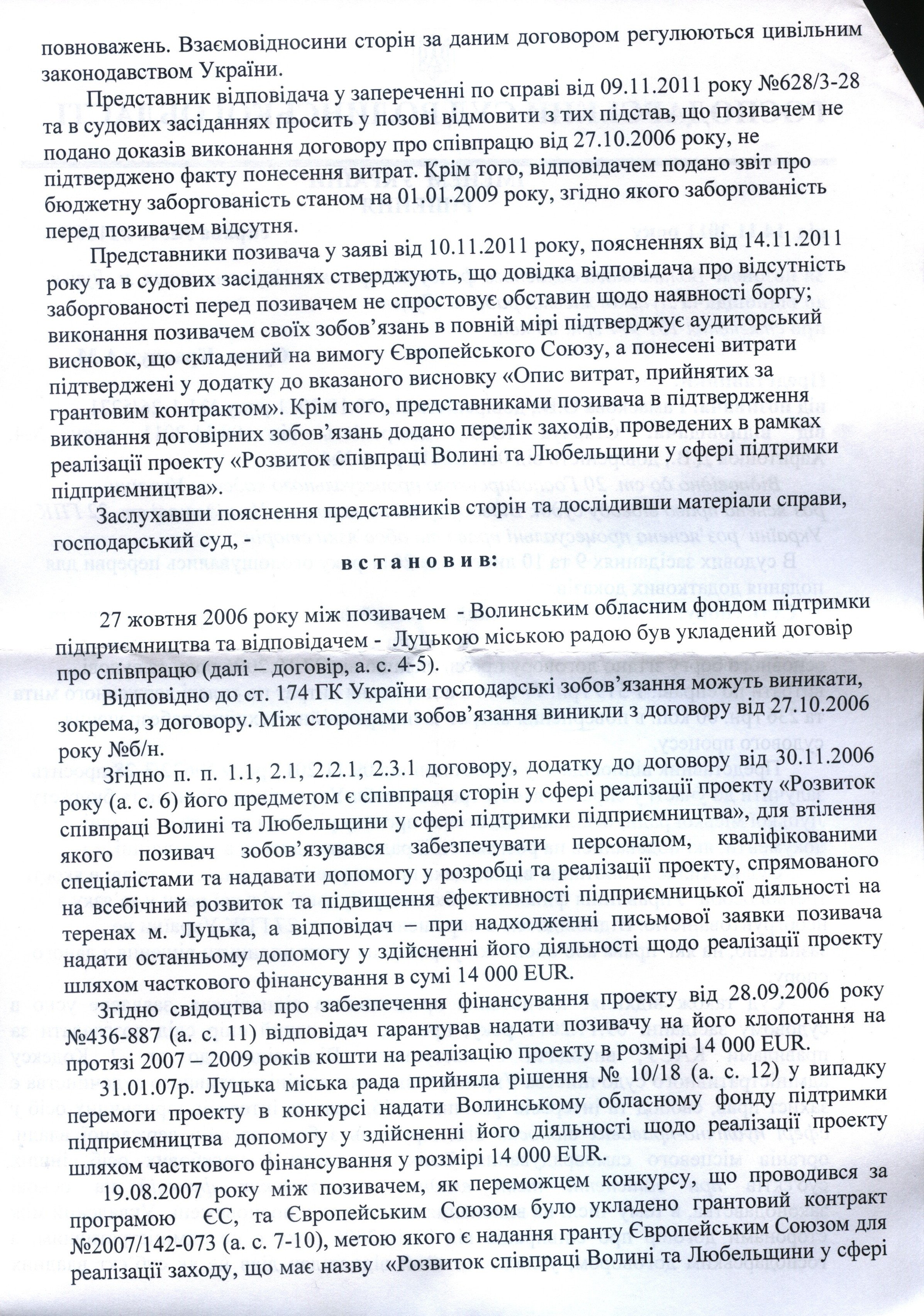 повноважень. Взаємовідносини сторін за даним договором регулюються цивільним законодавством України.

Представник відповідача у запереченні по справі від 09.11.2011 року №628/3-28 та в судових засіданнях просить у позові відмовити з тих підстав, що позивачем не подано доказів виконання договору про співпрацю від 27.10.2006 року, не підтверджено факту понесення витрат. Крім того, відповідачем подано звіт про бюджетну заборгованість станом на 01.01.2009 року, згідно якого заборгованість перед позивачем відсутня.

Представники позивача у заяві від 10.11.2011 року, поясненнях від 14.11.2011 року та в судових засіданнях стверджують, що довідка відповідача про відсутність заборгованості перед позивачем не спростовує обставин щодо наявності боргу; виконання позивачем своїх зобов'язань в повній мірі підтверджує аудиторський висновок, що складений на вимогу Європейського Союзу, а понесені витрати підтверджені у додатку до вказаного висновку «Опис витрат, прийнятих за грантовим контрактом». Крім того, представниками позивача в підтвердження виконання договірних зобов'язань додано перелік заходів, проведених в рамках реалізації проекту «Розвиток співпраці Волині та Любельщини у сфері підтримки підприємництва».

Заслухавши пояснення представників сторін та дослідивши матеріали справи, господарський суд, -

в с т а н о в и в:

27 жовтня 2006 року між позивачем - Волинським обласним фондом підтримки підприємництва та відповідачем - Луцькою міською радою був укладений договір про співпрацю (далі – договір, а. с. 4-5).

Відповідно до ст. 174 ГК України господарські зобов'язання можуть виникати, зокрема, з договору. Між сторонами зобов'язання виникли з договору від 27.10.2006 року №б/н.

Згідно п. п. 1.1, 2.1, 2.2.1, 2.3.1 договору, додатку до договору від 30.11.2006 року (а. с. 6) його предметом є співпраця сторін у сфері реалізації проекту «Розвиток співпраці Волині та Любельщини у сфері підтримки підприємництва», для втілення якого позивач зобов'язувався забезпечувати персоналом, кваліфікованими спеціалістами та надавати допомогу у розробці та реалізації проекту, спрямованого на всебічний розвиток та підвищення ефективності підприємницької діяльності на теренах м. Луцька, а відповідач – при надходженні письмової заявки позивача надати останньому допомогу у здійсненні його діяльності щодо реалізації проекту шляхом часткового фінансування в сумі 14 000 EUR.

Згідно свідоцтва про забезпечення фінансування проекту від 28.09.2006 року №436-887 (а. с. 11) відповідач гарантував надати позивачу на його клопотання на протязі 2007 – 2009 років кошти на реалізацію проекту в розмірі 14 000 EUR.

31.01.07р. Луцька міська рада прийняла рішення № 10/18 (а. с. 12) у випадку перемоги проекту в конкурсі надати Волинському обласному фонду підтримки підприємництва допомогу у здійсненні його діяльності щодо реалізації проекту шляхом часткового фінансування у розмірі 14 000 EUR.

19.08.2007 року між позивачем, як переможцем конкурсу, що проводився за програмою ЄС, та Європейським Союзом було укладено грантовий контракт №2007/142-073 (а. с. 7-10), метою якого є надання гранту Європейським Союзом для реалізації заходу, що має назву «Розвиток співпраці Волині та Любельщини у сфері